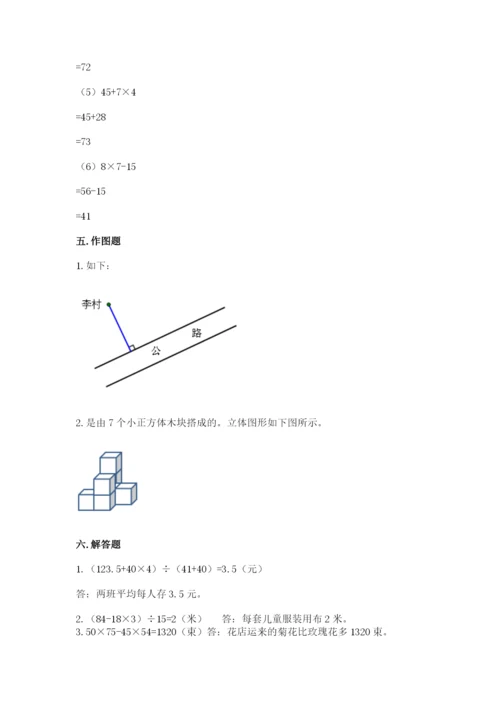 =72

（5）45+7×4

=45+28

=73

（6）8×7-15

=56-15

=41

五. 作图题

1. 如下：

李村

公　路

2. 是由 7 个小正方体木块搭成的。立体图形如下图所示。

六. 解答题

1. （123.5+40×4）÷（41+40）=3.5（元）

答：两班平均每人存 3.5 元。

2. （84-18×3）÷15=2（米）　答：每套儿童服装用布 2 米。
3. 50×75-45×54=1320（束）答：花店运来的菊花比玫瑰花多 1320 束。